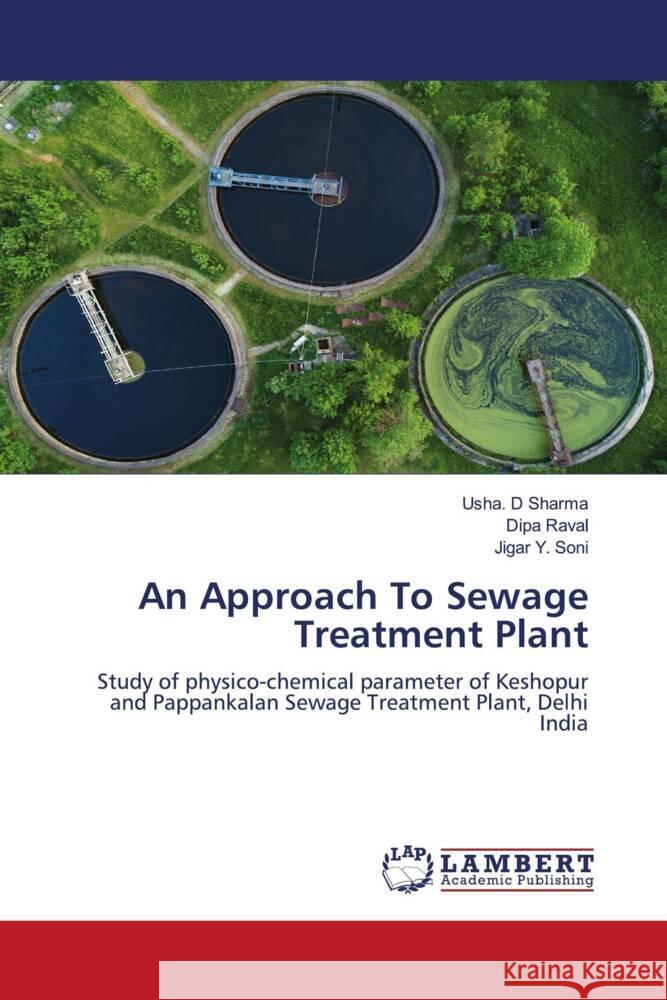 Usha. D Sharma
Dipa Raval
Jigar Y. Soni

An Approach To Sewage Treatment Plant

Study of physico-chemical parameter of Keshopur and Pappankalan Sewage Treatment Plant, Delhi India

LAP LAMBERT Academic Publishing